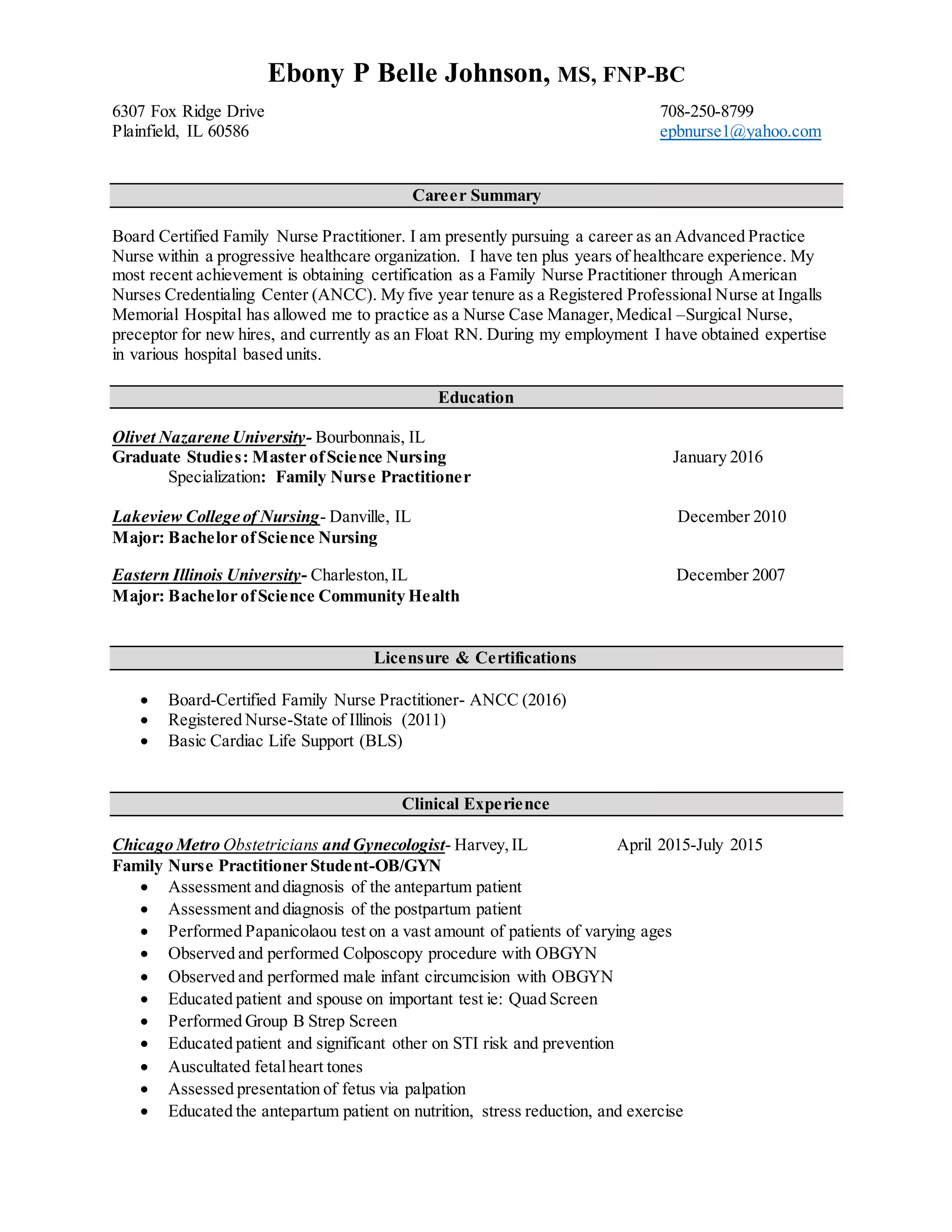 Ebony P Belle Johnson, MS, FNP-BC

6307 Fox Ridge Drive
Plainfield, IL 60586

708-250-8799
epbnurse1@yahoo.com

Career Summary

Board Certified Family Nurse Practitioner. I am presently pursuing a career as an Advanced Practice Nurse within a progressive healthcare organization. I have ten plus years of healthcare experience. My most recent achievement is obtaining certification as a Family Nurse Practitioner through American Nurses Credentialing Center (ANCC). My five year tenure as a Registered Professional Nurse at Ingalls Memorial Hospital has allowed me to practice as a Nurse Case Manager, Medical –Surgical Nurse, preceptor for new hires, and currently as an Float RN. During my employment I have obtained expertise in various hospital based units.

Education

Olivet Nazarene University- Bourbonnais, IL
Graduate Studies: Master of Science Nursing January 2016
Specialization: Family Nurse Practitioner

Lakeview College of Nursing- Danville, IL December 2010
Major: Bachelor of Science Nursing

Eastern Illinois University- Charleston, IL December 2007
Major: Bachelor of Science Community Health

Licensure & Certifications

• Board-Certified Family Nurse Practitioner- ANCC (2016)
• Registered Nurse-State of Illinois (2011)
• Basic Cardiac Life Support (BLS)

Clinical Experience

Chicago Metro Obstetricians and Gynecologist- Harvey, IL April 2015-July 2015
Family Nurse Practitioner Student-OB/GYN
• Assessment and diagnosis of the antepartum patient
• Assessment and diagnosis of the postpartum patient
• Performed Papanicolaou test on a vast amount of patients of varying ages
• Observed and performed Colposcopy procedure with OBGYN
• Observed and performed male infant circumcision with OBGYN
• Educated patient and spouse on important test ie: Quad Screen
• Performed Group B Strep Screen
• Educated patient and significant other on STI risk and prevention
• Auscultated fetal heart tones
• Assessed presentation of fetus via palpation
• Educated the antepartum patient on nutrition, stress reduction, and exercise